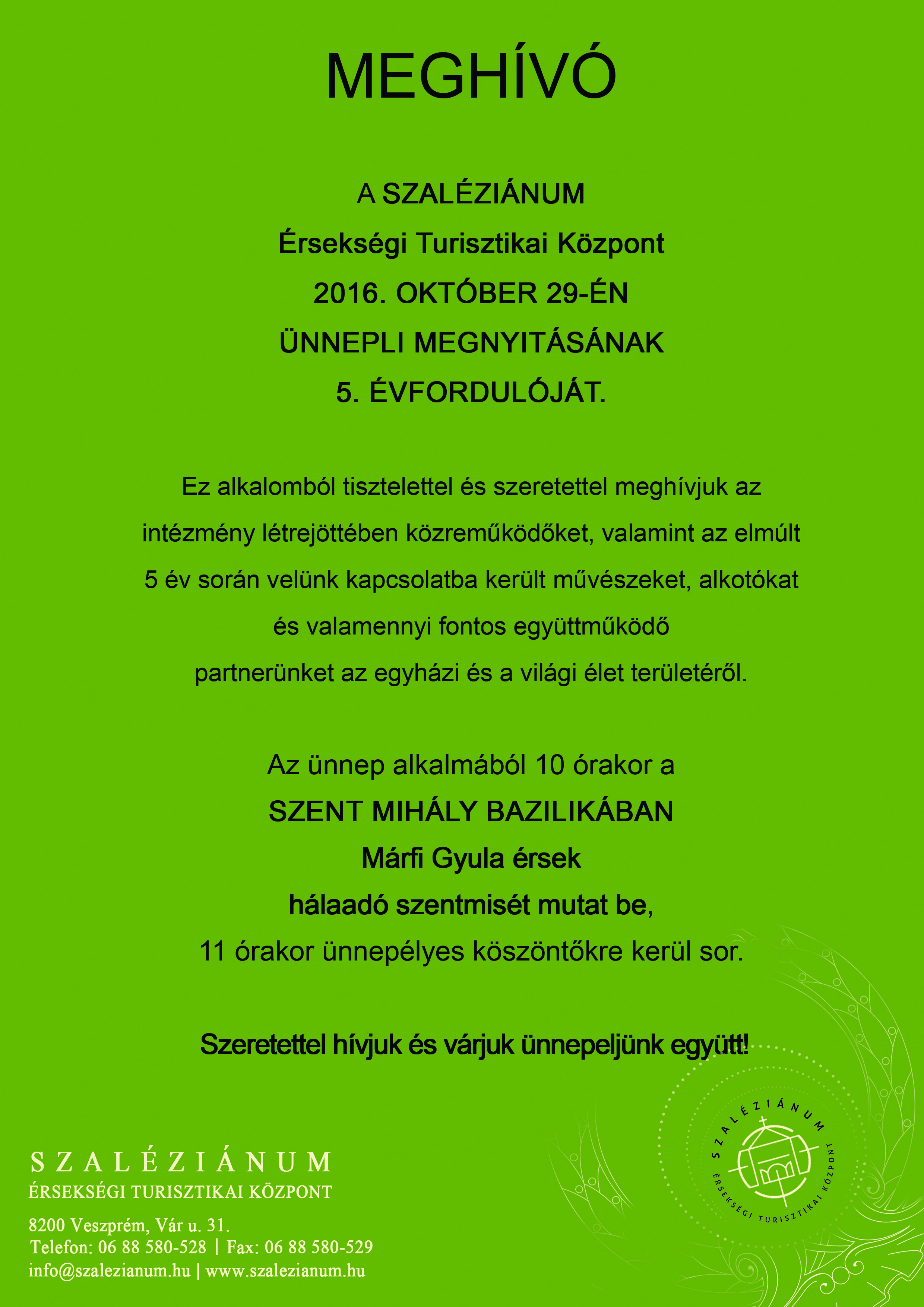 MEGHÍVÓ

A SZALÉZIÁNUM
Érsekségi Turisztikai Központ
2016. OKTÓBER 29-ÉN
ÜNNEPLI MEGNYITÁSÁNAK
5. ÉVFORDULÓJÁT.

Ez alkalomból tisztelettel és szeretettel meghívjuk az intézmény létrejöttében közreműködőket, valamint az elmúlt 5 év során velünk kapcsolatba került művészeket, alkotókat és valamennyi fontos együttműködő partnerünket az egyházi és a világi élet területéről.

Az ünnep alkalmából 10 órakor a
SZENT MIHÁLY BAZILIKÁBAN
Márfi Gyula érsek
hálaadó szentmisét mutat be,
11 órakor ünnepélyes köszöntőkre kerül sor.

Szeretettel hívjuk és várjuk ünnepeljünk együtt!

SZALÉZIÁNUM
ÉRSEKSÉGI TURISZTIKAI KÖZPONT

8200 Veszprém, Vár u. 31.
Telefon: 06 88 580-528 | Fax: 06 88 580-529
info@szalezianum.hu | www.szalezianum.hu

SZALÉZIÁNUM
ÉRSEKSÉGI TURISZTIKAI KÖZPONT